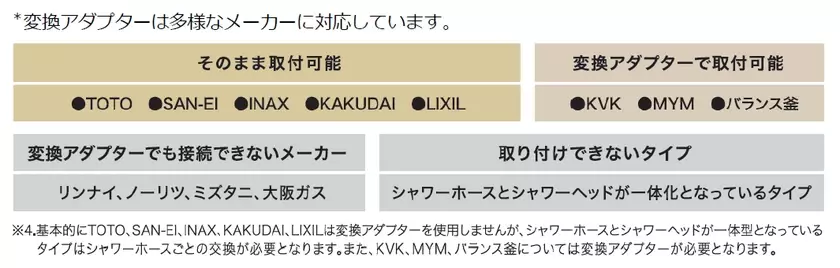 *変換アダプターは多様なメーカーに対応しています。

そのまま取付可能

●TOTO ●SAN-EI ●INAX ●KAKUDAI ●LIXIL

変換アダプターで取付可能

●KVK ●MYM ●バランス釜

変換アダプターでも接続できないメーカー

リンナイ、ノーリツ、ミズタニ、大阪ガス

取り付けできないタイプ

シャワーホースとシャワーヘッドが一体化となっているタイプ

※4.基本的にTOTO、SAN-EI、INAX、KAKUDAI、LIXILは変換アダプターを使用しませんが、シャワーホースとシャワーヘッドが一体型となっているタイプはシャワーホースごとの交換が必要となります。また、KVK、MYM、バランス釜については変換アダプターが必要となります。